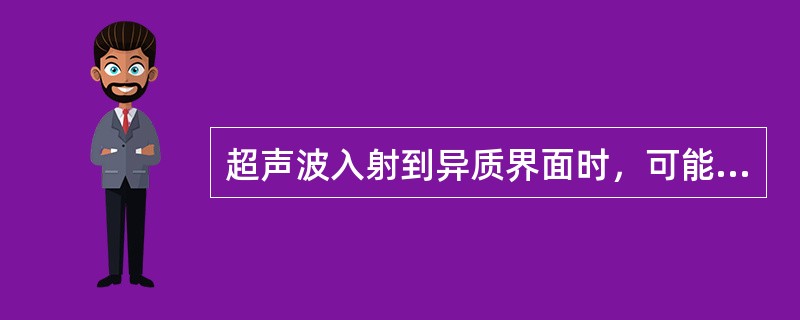 超声波入射到异质界面时，可能...